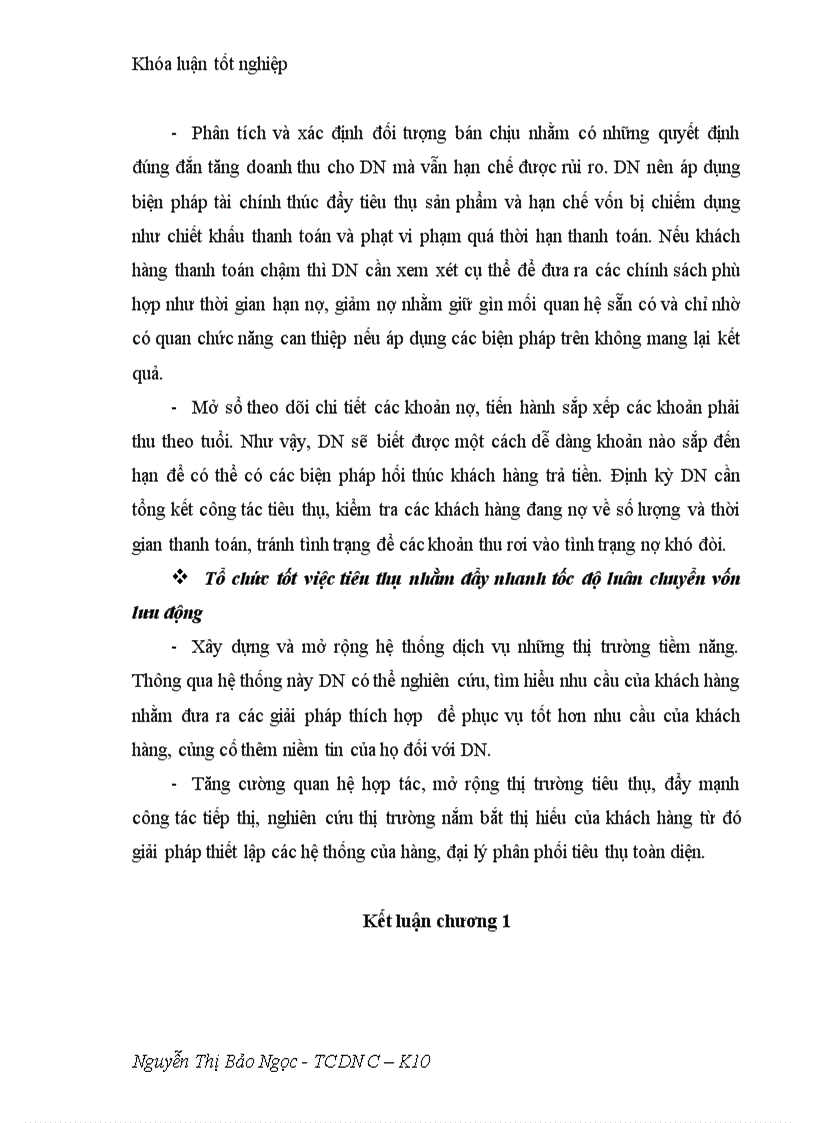 Khóa luận tốt nghiệp

- Phân tích và xác định đối tượng bán chịu nhằm có những quyết định đúng đắn tăng doanh thu cho DN mà vẫn hạn chế được rủi ro. DN nên áp dụng biện pháp tài chính thúc đẩy tiêu thụ sản phẩm và hạn chế vốn bị chiếm dụng như chiết khấu thanh toán và phạt vi phạm quá thời hạn thanh toán. Nếu khách hàng thanh toán chậm thì DN cần xem xét cụ thể để đưa ra các chính sách phù hợp như thời gian hạn nợ, giảm nợ nhằm giữ gìn mối quan hệ sẵn có và chỉ nhờ có quan chức năng can thiệp nếu áp dụng các biện pháp trên không mang lại kết quả.

- Mở sổ theo dõi chi tiết các khoản nợ, tiến hành sắp xếp các khoản phải thu theo tuổi. Như vậy, DN sẽ biết được một cách dễ dàng khoản nào sắp đến hạn để có thể có các biện pháp hối thúc khách hàng trả tiền. Định kỳ DN cần tổng kết công tác tiêu thụ, kiểm tra các khách hàng đang nợ về số lượng và thời gian thanh toán, tránh tình trạng để các khoản thu rơi vào tình trạng nợ khó đòi.

❖ Tổ chức tốt việc tiêu thụ nhằm đẩy nhanh tốc độ luân chuyển vốn lưu động

- Xây dựng và mở rộng hệ thống dịch vụ những thị trường tiềm năng. Thông qua hệ thống này DN có thể nghiên cứu, tìm hiểu nhu cầu của khách hàng nhằm đưa ra các giải pháp thích hợp để phục vụ tốt hơn nhu cầu của khách hàng, củng cố thêm niềm tin của họ đối với DN.

- Tăng cường quan hệ hợp tác, mở rộng thị trường tiêu thụ, đẩy mạnh công tác tiếp thị, nghiên cứu thị trường nắm bắt thị hiếu của khách hàng từ đó giải pháp thiết lập các hệ thống của hàng, đại lý phân phối tiêu thụ toàn diện.

Kết luận chương 1

Nguyễn Thị Bảo Ngọc - TCDN C – K10